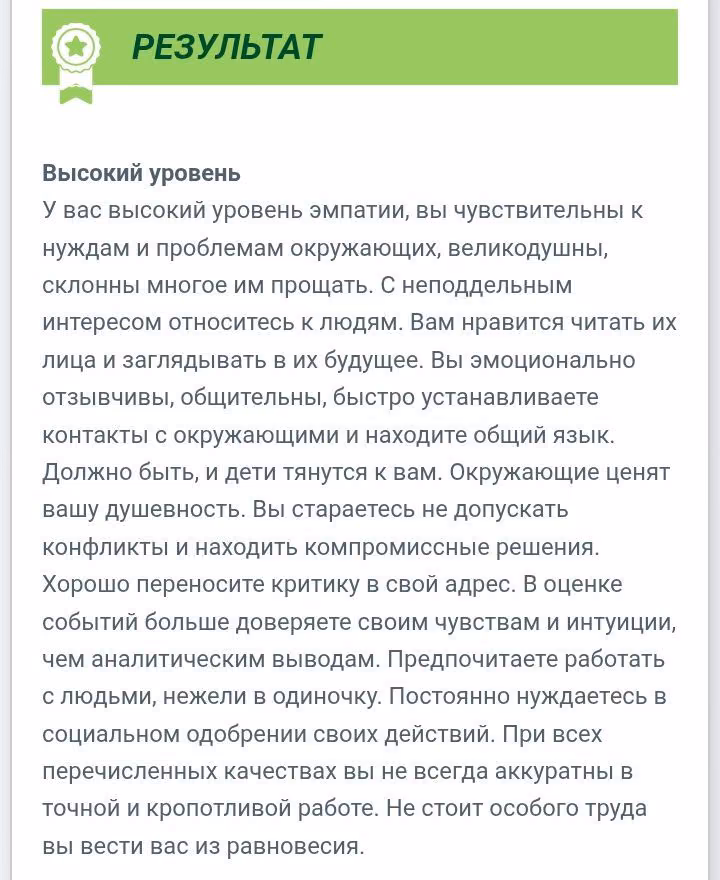 РЕЗУЛЬТАТ

Высокий уровень
У вас высокий уровень эмпатии, вы чувствительны к нуждам и проблемам окружающих, великодушны, склонны многое им прощать. С неподдельным интересом относитесь к людям. Вам нравится читать их лица и заглядывать в их будущее. Вы эмоционально отзывчивы, общительны, быстро устанавливаете контакты с окружающими и находите общий язык. Должно быть, и дети тянутся к вам. Окружающие ценят вашу душевность. Вы стараетесь не допускать конфликты и находить компромиссные решения. Хорошо переносите критику в свой адрес. В оценке событий больше доверяете своим чувствам и интуиции, чем аналитическим выводам. Предпочитаете работать с людьми, нежели в одиночку. Постоянно нуждаетесь в социальном одобрении своих действий. При всех перечисленных качествах вы не всегда аккуратны в точной и кропотливой работе. Не стоит особого труда вы вести вас из равновесия.